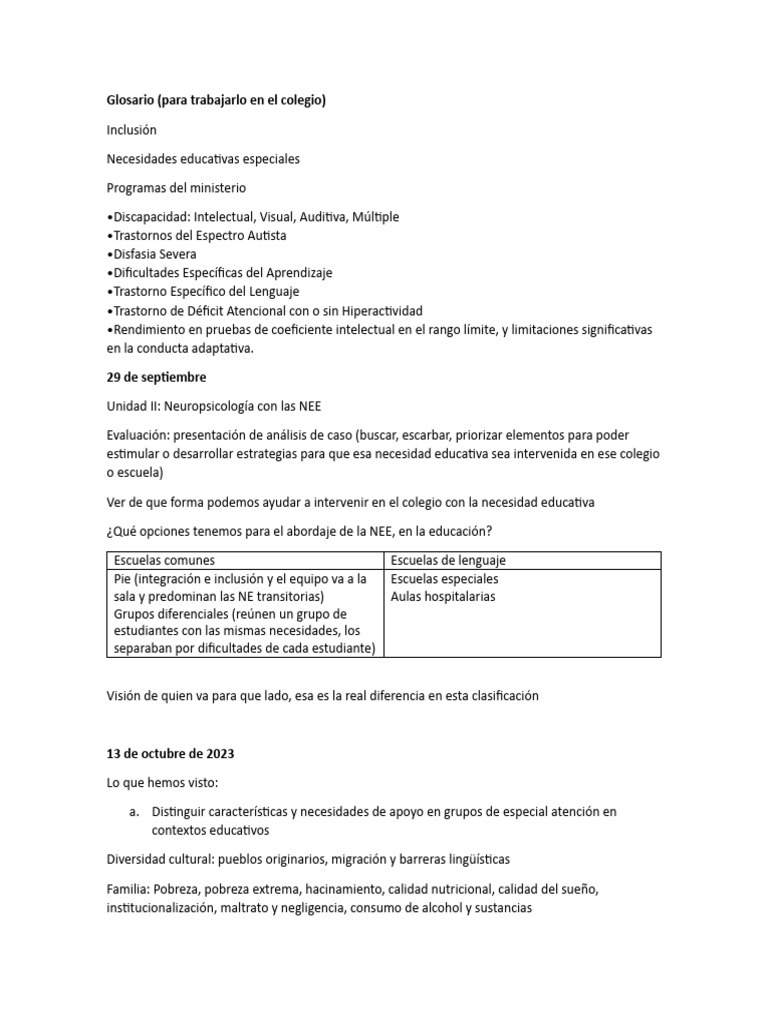 Glosario (para trabajarlo en el colegio)

Inclusión

Necesidades educativas especiales

Programas del ministerio

•Discapacidad: Intelectual, Visual, Auditiva, Múltiple
•Trastornos del Espectro Autista
•Disfasia Severa
•Dificultades Específicas del Aprendizaje
•Trastorno Específico del Lenguaje
•Trastorno de Déficit Atencional con o sin Hiperactividad
•Rendimiento en pruebas de coeficiente intelectual en el rango límite, y limitaciones significativas en la conducta adaptativa.

29 de septiembre

Unidad II: Neuropsicología con las NEE

Evaluación: presentación de análisis de caso (buscar, escarbar, priorizar elementos para poder estimular o desarrollar estrategias para que esa necesidad educativa sea intervenida en ese colegio o escuela)

Ver de que forma podemos ayudar a intervenir en el colegio con la necesidad educativa

¿Qué opciones tenemos para el abordaje de la NEE, en la educación?

| Escuelas comunes | Escuelas de lenguaje |
|---|---|
| Pie (integración e inclusión y el equipo va a la sala y predominan las NE transitorias) Grupos diferenciales (reúnen un grupo de estudiantes con las mismas necesidades, los separaban por dificultades de cada estudiante) | Escuelas especiales Aulas hospitalarias |

Visión de quien va para que lado, esa es la real diferencia en esta clasificación

13 de octubre de 2023

Lo que hemos visto:

a. Distinguir características y necesidades de apoyo en grupos de especial atención en contextos educativos

Diversidad cultural: pueblos originarios, migración y barreras lingüísticas

Familia: Pobreza, pobreza extrema, hacinamiento, calidad nutricional, calidad del sueño, institucionalización, maltrato y negligencia, consumo de alcohol y sustancias